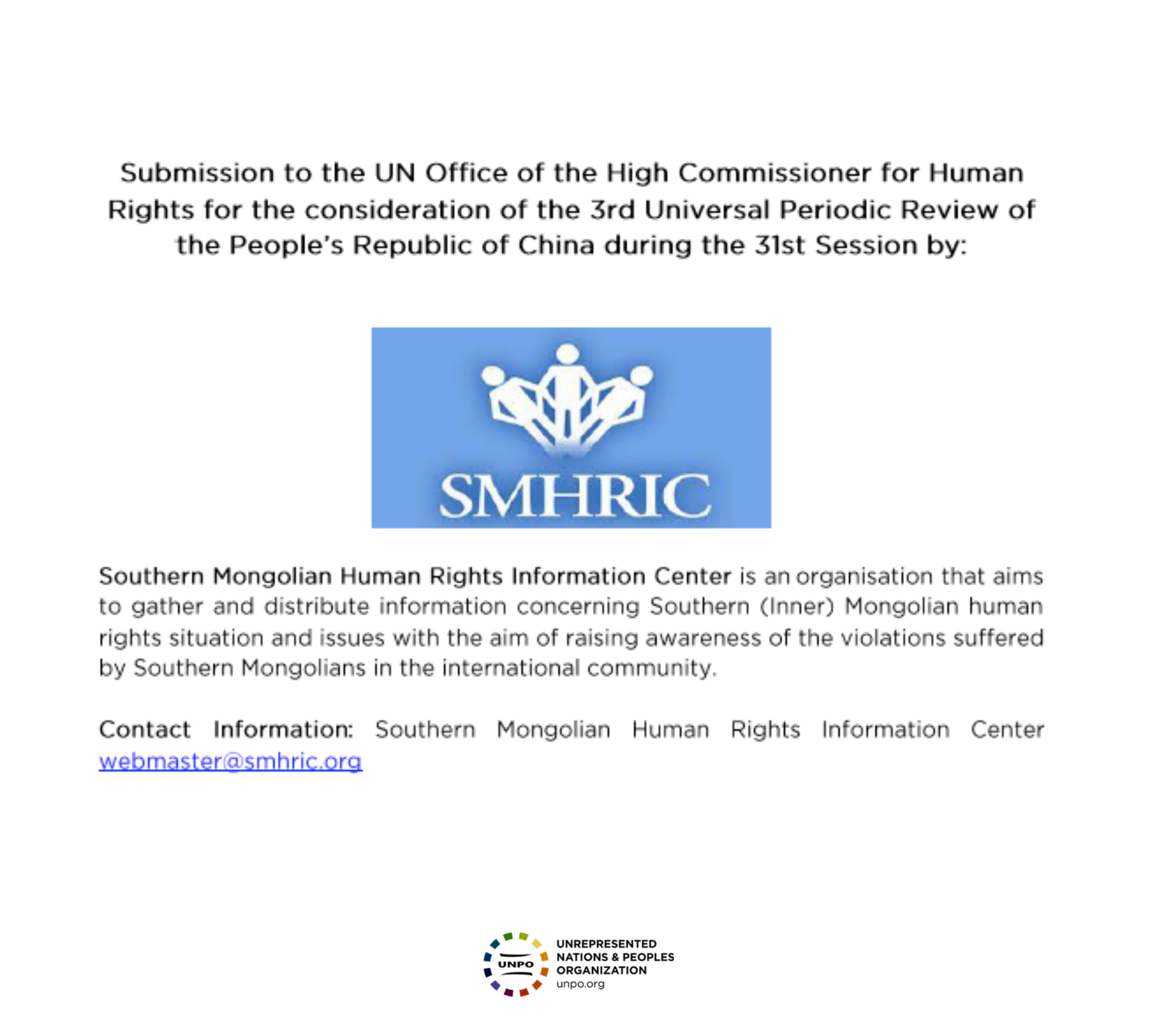 Submission to the UN Office of the High Commissioner for Human Rights for the consideration of the 3rd Universal Periodic Review of the People's Republic of China during the 31st Session by:

SMHRIC

Southern Mongolian Human Rights Information Center is an organisation that aims to gather and distribute information concerning Southern (Inner) Mongolian human rights situation and issues with the aim of raising awareness of the violations suffered by Southern Mongolians in the international community.

Contact Information: Southern Mongolian Human Rights Information Center webmaster@smhric.org

UNPO
UNREPRESENTED NATIONS & PEOPLES ORGANIZATION
unpo.org